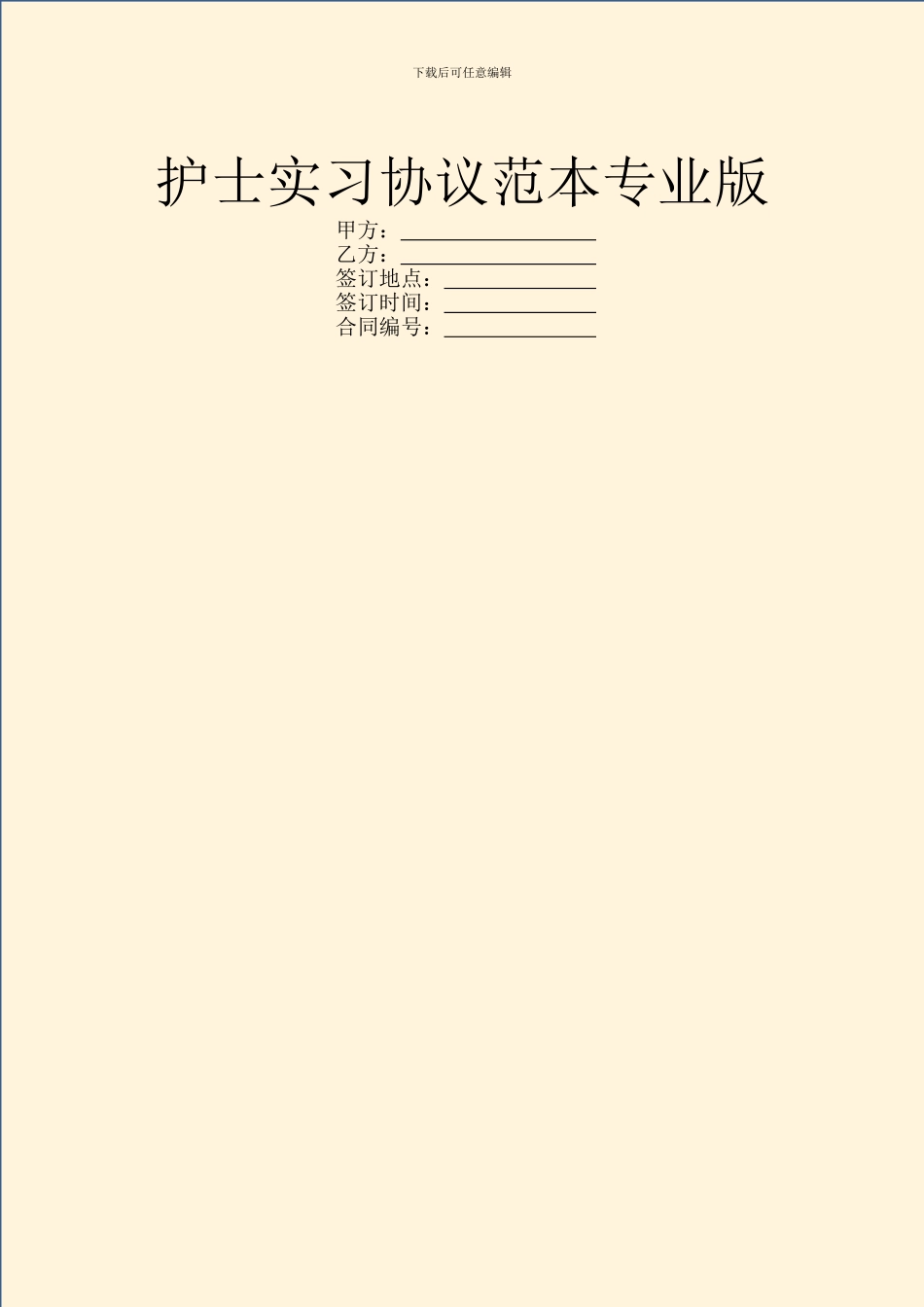 下载后可任意编辑

护士实习协议范本专业版

甲方：__________________
乙方：__________________
签订地点：______________
签订时间：______________
合同编号：______________